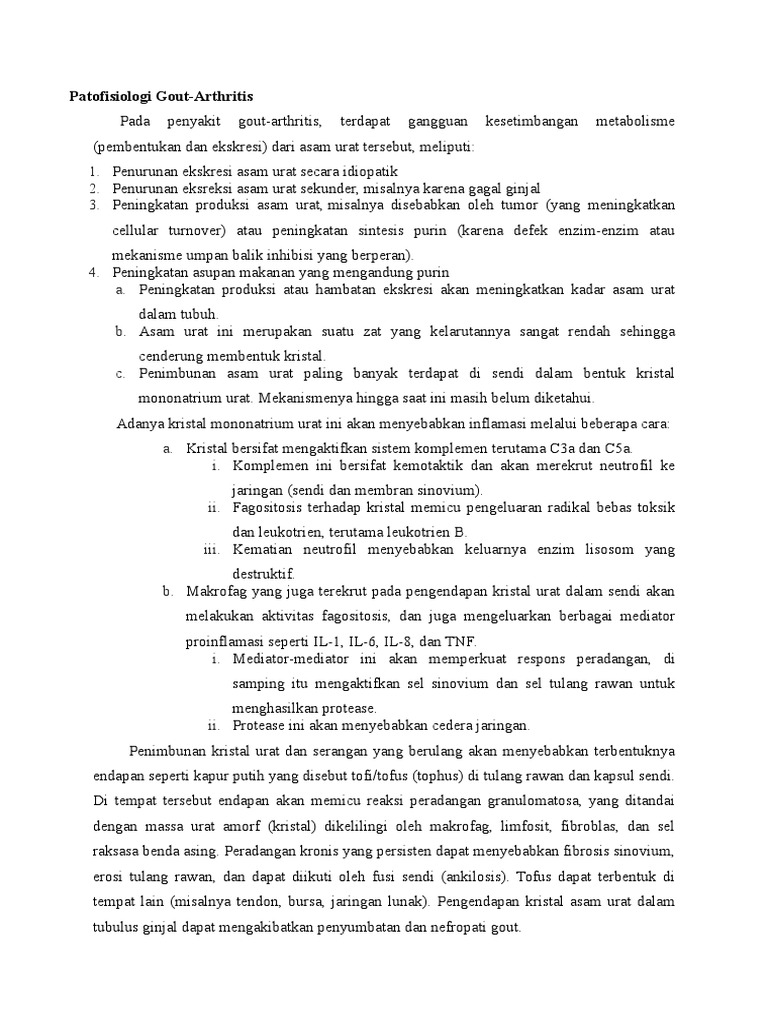 Patofisiologi Gout-Arthritis

Pada penyakit gout-arthritis, terdapat gangguan kesetimbangan metabolisme (pembentukan dan ekskresi) dari asam urat tersebut, meliputi:

1. Penurunan ekskresi asam urat secara idiopatik
2. Penurunan eksreksi asam urat sekunder, misalnya karena gagal ginjal
3. Peningkatan produksi asam urat, misalnya disebabkan oleh tumor (yang meningkatkan cellular turnover) atau peningkatan sintesis purin (karena defek enzim-enzim atau mekanisme umpan balik inhibisi yang berperan).
4. Peningkatan asupan makanan yang mengandung purin
a. Peningkatan produksi atau hambatan ekskresi akan meningkatkan kadar asam urat dalam tubuh.
b. Asam urat ini merupakan suatu zat yang kelarutannya sangat rendah sehingga cenderung membentuk kristal.
c. Penimbunan asam urat paling banyak terdapat di sendi dalam bentuk kristal mononatrium urat. Mekanismenya hingga saat ini masih belum diketahui.

Adanya kristal mononatrium urat ini akan menyebabkan inflamasi melalui beberapa cara:
a. Kristal bersifat mengaktifkan sistem komplemen terutama C3a dan C5a.
i. Komplemen ini bersifat kemotaktik dan akan merekrut neutrofil ke jaringan (sendi dan membran sinovium).
ii. Fagositosis terhadap kristal memicu pengeluaran radikal bebas toksik dan leukotrien, terutama leukotrien B.
iii. Kematian neutrofil menyebabkan keluarnya enzim lisosom yang destruktif.
b. Makrofag yang juga terekrut pada pengendapan kristal urat dalam sendi akan melakukan aktivitas fagositosis, dan juga mengeluarkan berbagai mediator proinflamasi seperti IL-1, IL-6, IL-8, dan TNF.
i. Mediator-mediator ini akan memperkuat respons peradangan, di samping itu mengaktifkan sel sinovium dan sel tulang rawan untuk menghasilkan protease.
ii. Protease ini akan menyebabkan cedera jaringan.

Penimbunan kristal urat dan serangan yang berulang akan menyebabkan terbentuknya endapan seperti kapur putih yang disebut tofi/tofus (tophus) di tulang rawan dan kapsul sendi. Di tempat tersebut endapan akan memicu reaksi peradangan granulomatosa, yang ditandai dengan massa urat amorf (kristal) dikelilingi oleh makrofag, limfosit, fibroblas, dan sel raksasa benda asing. Peradangan kronis yang persisten dapat menyebabkan fibrosis sinovium, erosi tulang rawan, dan dapat diikuti oleh fusi sendi (ankilosis). Tofus dapat terbentuk di tempat lain (misalnya tendon, bursa, jaringan lunak). Pengendapan kristal asam urat dalam tubulus ginjal dapat mengakibatkan penyumbatan dan nefropati gout.